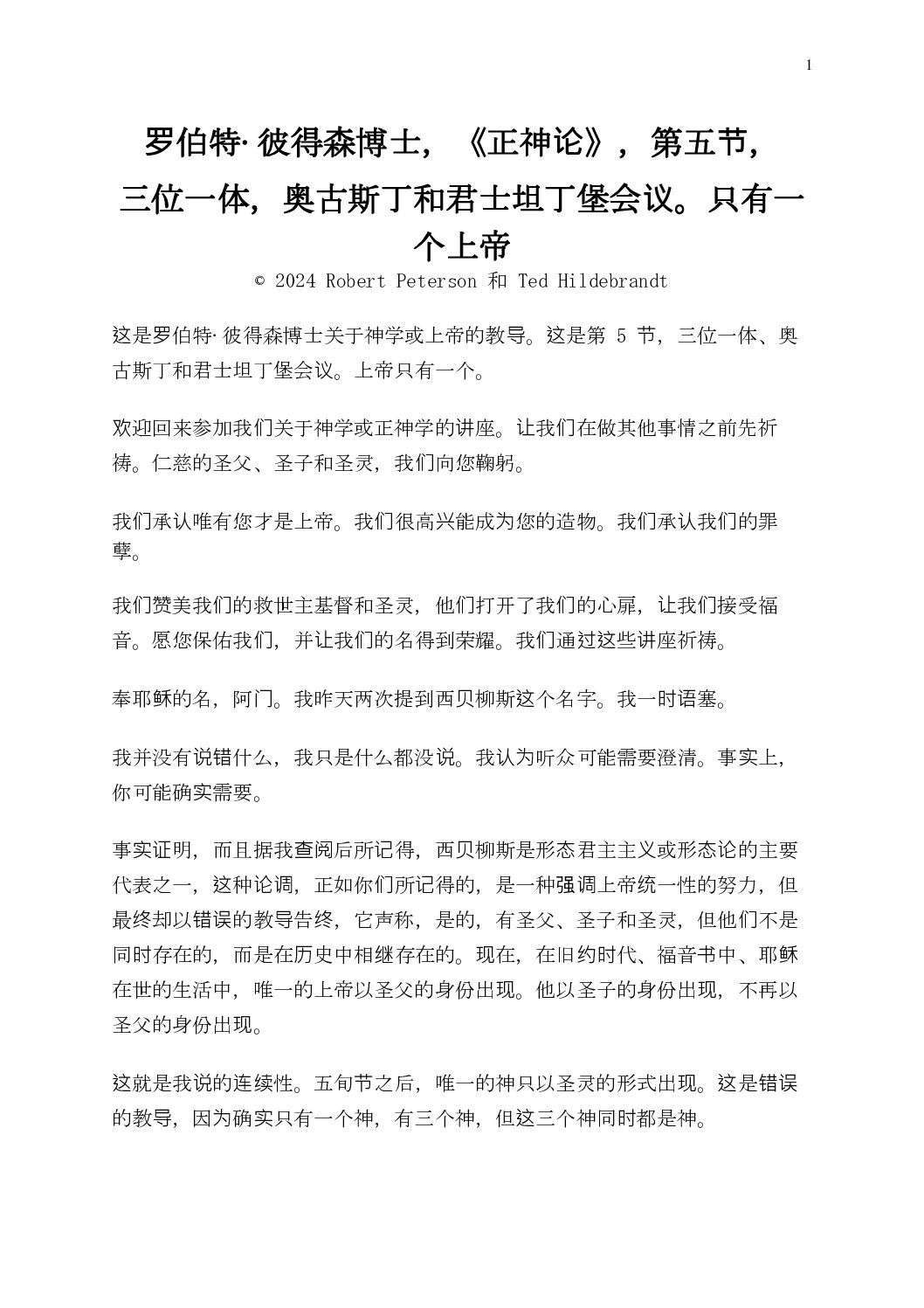 1

罗伯特· 彼得森博士，《正神论》，第五节，三位一体，奥古斯丁和君士坦丁堡会议。只有一个上帝

© 2024 Robert Peterson 和 Ted Hildebrandt

这是罗伯特· 彼得森博士关于神学或上帝的教导。这是第 5 节，三位一体、奥古斯丁和君士坦丁堡会议。上帝只有一个。

欢迎回来参加我们关于神学或正神学的讲座。让我们在做其他事情之前先祈祷。仁慈的圣父、圣子和圣灵，我们向您鞠躬。

我们承认唯有您才是上帝。我们很高兴能成为您的造物。我们承认我们的罪孽。

我们赞美我们的救世主基督和圣灵，他们打开了我们的心扉，让我们接受福音。愿您保佑我们，并让我们的名得到荣耀。我们通过这些讲座祈祷。

奉耶稣的名，阿门。我昨天两次提到西贝柳斯这个名字。我一时语塞。

我并没有说错什么，我只是什么都没说。我认为听众可能需要澄清。事实上，你可能确实需要。

事实证明，而且据我查阅后所记得，西贝柳斯是形态君主主义或形态论的主要代表之一，这种论调，正如你们所记得的，是一种强调上帝统一性的努力，但最终却以错误的教导告终，它声称，是的，有圣父、圣子和圣灵，但他们不是同时存在的，而是在历史中相继存在的。现在，在旧约时代、福音书中、耶稣在世的生活中，唯一的上帝以圣父的身份出现。他以圣子的身份出现，不再以圣父的身份出现。

这就是我说的连续性。五旬节之后，唯一的神只以圣灵的形式出现。这是错误的教导，因为确实只有一个神，有三个神，但这三个神同时都是神。